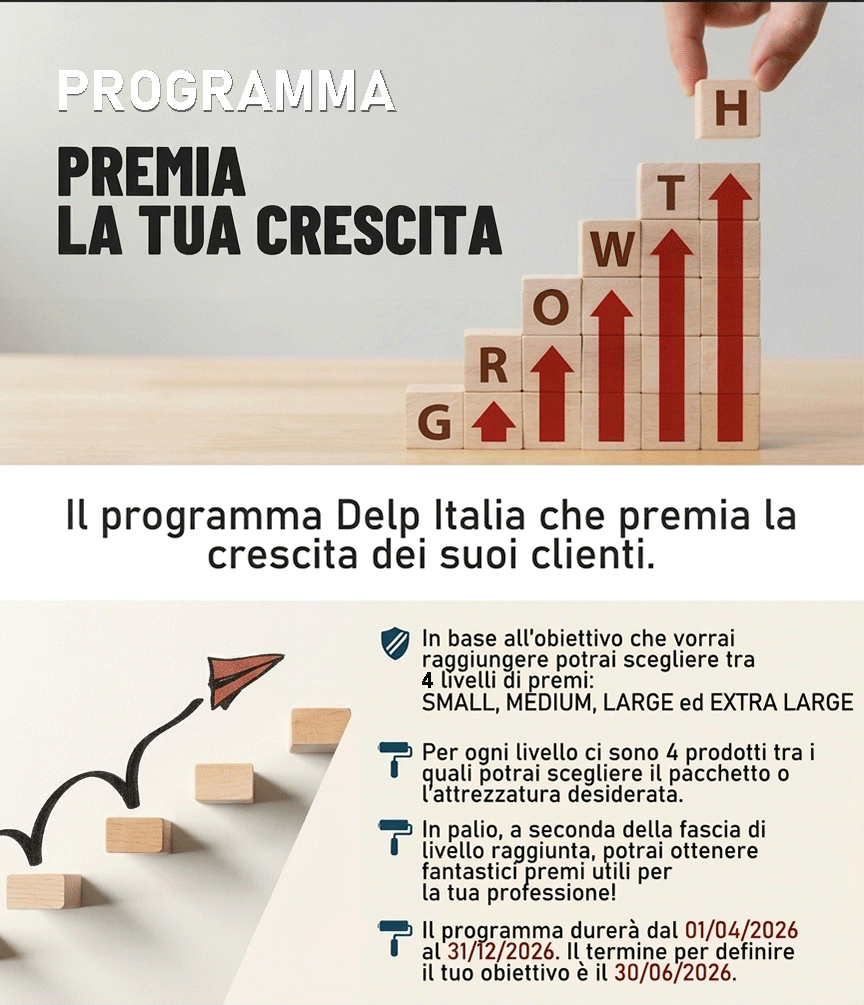 PROGRAMMA

PREMIA
LA TUA CRESCITA

H
T
W
O
R
G

Il programma Delp Italia che premia la crescita dei suoi clienti.

In base all'obiettivo che vorrai raggiungere potrai scegliere tra 4 livelli di premi:
SMALL, MEDIUM, LARGE ed EXTRA LARGE

Per ogni livello ci sono 4 prodotti tra i quali potrai scegliere il pacchetto o l'attrezzatura desiderata.

In palio, a seconda della fascia di livello raggiunta, potrai ottenere fantastici premi utili per la tua professione!

Il programma durerà dal 01/04/2026 al 31/12/2026. Il termine per definire il tuo obiettivo è il 30/06/2026.